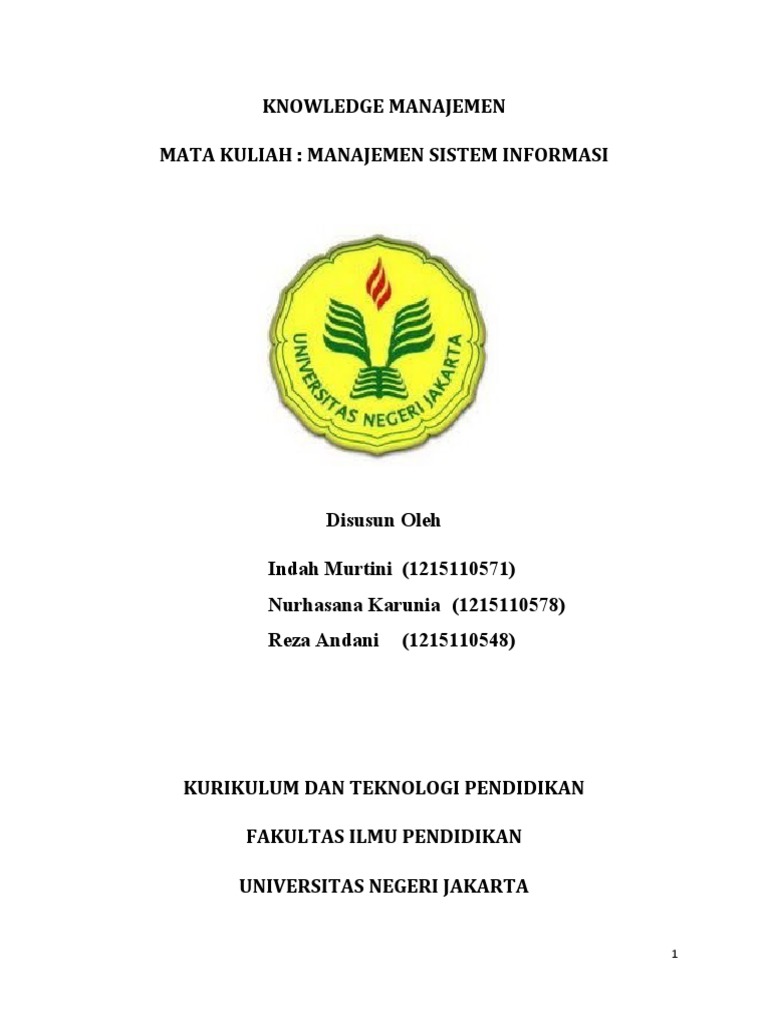 KNOWLEDGE MANAJEMEN

MATA KULIAH : MANAJEMEN SISTEM INFORMASI

UNIVERSITAS NEGERI JAKARTA

Disusun Oleh

Indah Murtini (1215110571)

Nurhasana Karunia (1215110578)

Reza Andani (1215110548)

KURIKULUM DAN TEKNOLOGI PENDIDIKAN

FAKULTAS ILMU PENDIDIKAN

UNIVERSITAS NEGERI JAKARTA

1